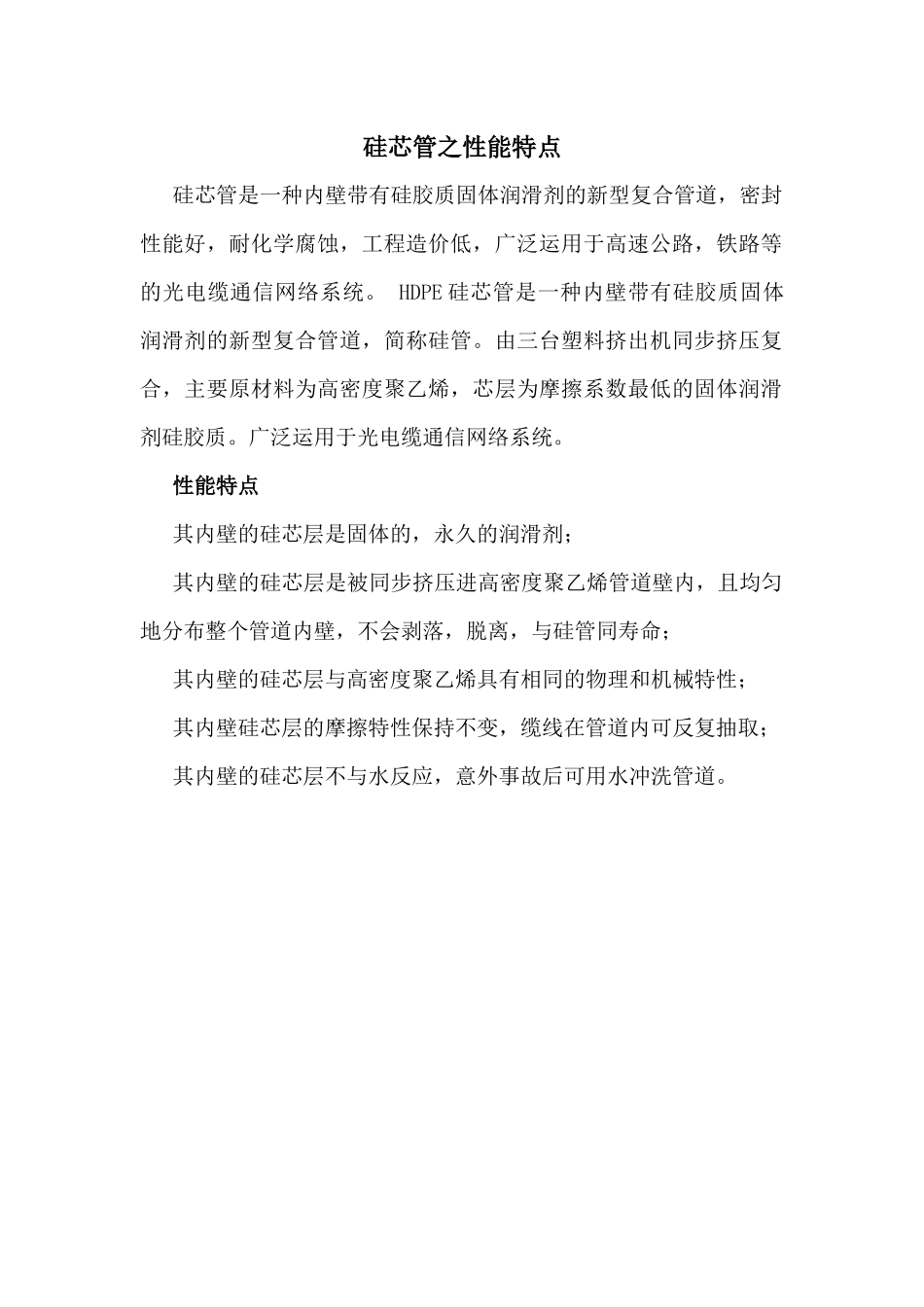 硅芯管之性能特点

硅芯管是一种内壁带有硅胶质固体润滑剂的新型复合管道，密封性能好，耐化学腐蚀，工程造价低，广泛运用于高速公路，铁路等的光电缆通信网络系统。 HDPE硅芯管是一种内壁带有硅胶质固体润滑剂的新型复合管道，简称硅管。由三台塑料挤出机同步挤压复合，主要原材料为高密度聚乙烯，芯层为摩擦系数最低的固体润滑剂硅胶质。广泛运用于光电缆通信网络系统。

性能特点

其内壁的硅芯层是固体的，永久的润滑剂；

其内壁的硅芯层是被同步挤压进高密度聚乙烯管道壁内，且均匀地分布整个管道内壁，不会剥落，脱离，与硅管同寿命；

其内壁的硅芯层与高密度聚乙烯具有相同的物理和机械特性；

其内壁硅芯层的摩擦特性保持不变，缆线在管道内可反复抽取；

其内壁的硅芯层不与水反应，意外事故后可用水冲洗管道。